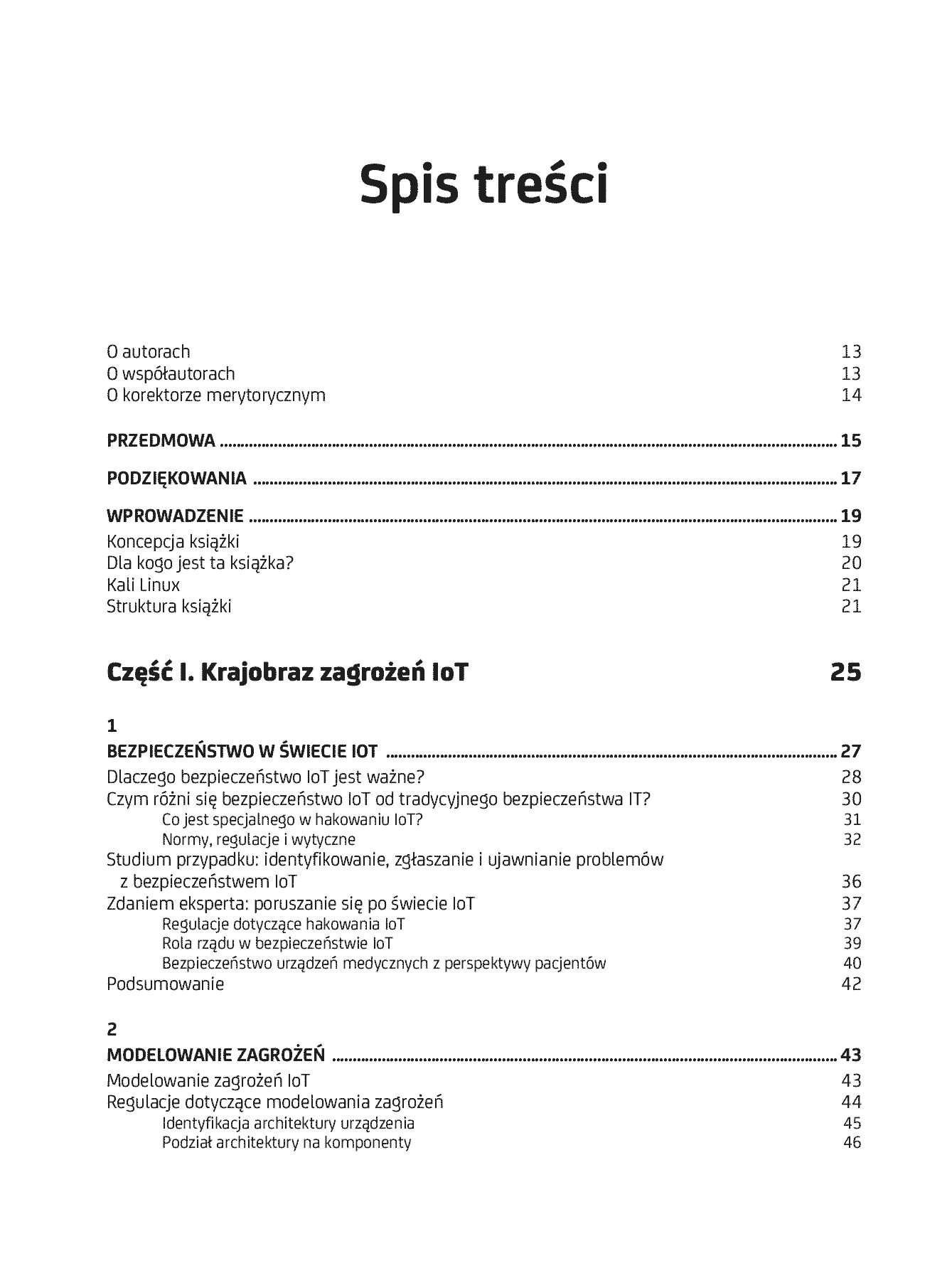 Spis treści

O autorach 13
O współautorach 13
O korektorze merytorycznym 14

PRZEDMOWA 15

PODZIĘKOWANIA 17

WPROWADZENIE 19
Koncepcja książki 19
Dla kogo jest ta książka? 20
Kali Linux 21
Struktura książki 21

Część I. Krajobraz zagrożeń IoT 25

1
BEZPIECZEŃSTWO W ŚWIECIE IOT 27
Dlaczego bezpieczeństwo IoT jest ważne? 28
Czym różni się bezpieczeństwo IoT od tradycyjnego bezpieczeństwa IT? 30
Co jest specjalnego w hakowaniu IoT? 31
Normy, regulacje i wytyczne 32
Studium przypadku: identyfikowanie, zgłaszanie i ujawnianie problemów z bezpieczeństwem IoT 36
Zdaniem eksperta: poruszanie się po świecie IoT 37
Regulacje dotyczące hakowania IoT 37
Rola rządu w bezpieczeństwie IoT 39
Bezpieczeństwo urządzeń medycznych z perspektywy pacjentów 40
Podsumowanie 42

2
MODELOWANIE ZAGROŻEŃ 43
Modelowanie zagrożeń IoT 43
Regulacje dotyczące modelowania zagrożeń 44
Identyfikacja architektury urządzenia 45
Podział architektury na komponenty 46